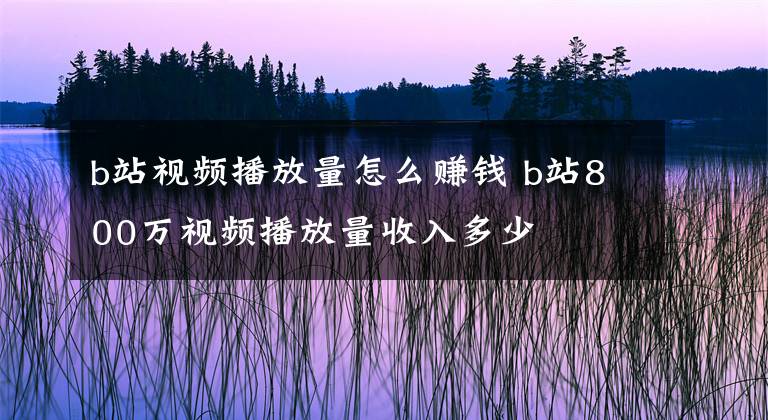 b站视频播放量怎么赚钱 b站800万视频播放量收入多少